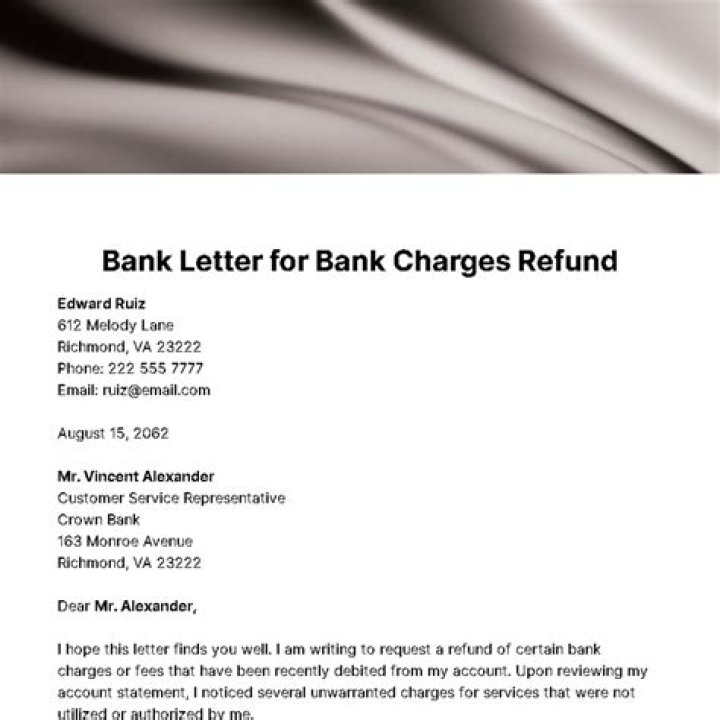 Bank Letter for Bank Charges Refund

Edward Ruiz
612 Melody Lane
Richmond, VA 23222
Phone: 222 555 7777
Email: ruiz@email.com

August 15, 2062

Mr. Vincent Alexander
Customer Service Representative
Crown Bank
163 Monroe Avenue
Richmond, VA 23222

Dear Mr. Alexander,

I hope this letter finds you well. I am writing to request a refund of certain bank charges or fees that have been recently debited from my account. Upon reviewing my account statement, I noticed several unwarranted charges for services that were not utilized or authorized by me.